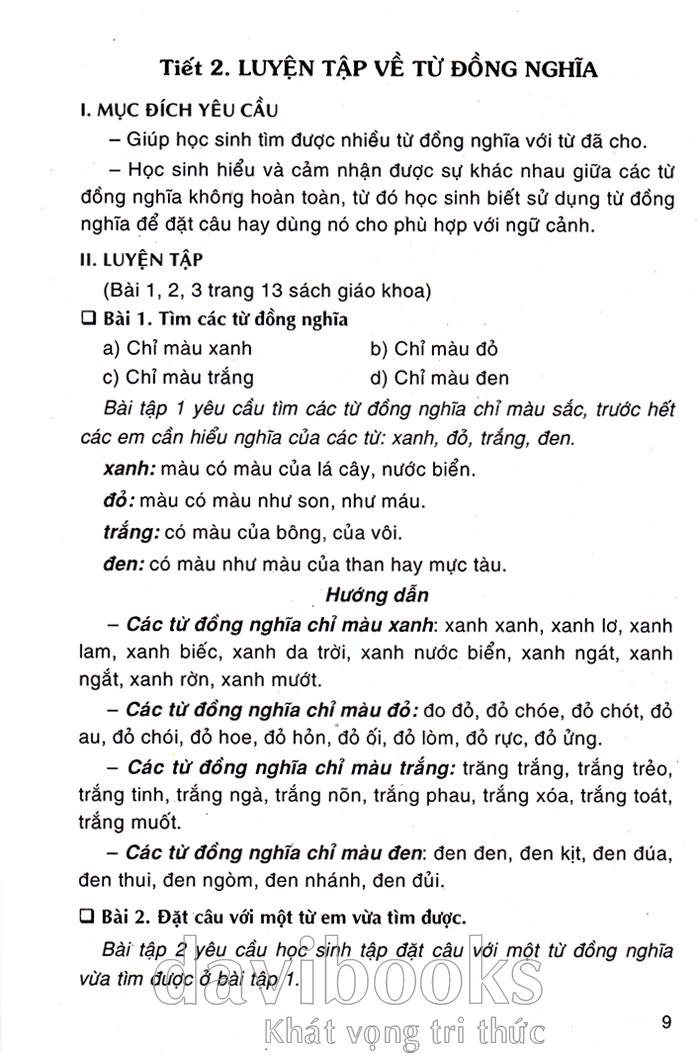 Tiết 2. LUYỆN TẬP VỀ TỪ ĐỒNG NGHĨA

I. MỤC ĐÍCH YÊU CẦU

– Giúp học sinh tìm được nhiều từ đồng nghĩa với từ đã cho.

– Học sinh hiểu và cảm nhận được sự khác nhau giữa các từ đồng nghĩa không hoàn toàn, từ đó học sinh biết sử dụng từ đồng nghĩa để đặt câu hay dùng nó cho phù hợp với ngữ cảnh.

II. LUYỆN TẬP

(Bài 1, 2, 3 trang 13 sách giáo khoa)

❑ Bài 1. Tìm các từ đồng nghĩa

a) Chỉ màu xanh

b) Chỉ màu đỏ

c) Chỉ màu trắng

d) Chỉ màu đen

Bài tập 1 yêu cầu tìm các từ đồng nghĩa chỉ màu sắc, trước hết các em cần hiểu nghĩa của các từ: xanh, đỏ, trắng, đen.

xanh: màu có màu của lá cây, nước biển.

đỏ: màu có màu như son, như máu.

trắng: có màu của bông, của vôi.

đen: có màu như màu của than hay mực tàu.

Hướng dẫn

– Các từ đồng nghĩa chỉ màu xanh: xanh xanh, xanh lơ, xanh lam, xanh biếc, xanh da trời, xanh nước biển, xanh ngát, xanh ngắt, xanh rờn, xanh mướt.

– Các từ đồng nghĩa chỉ màu đỏ: đo đỏ, đỏ chóe, đỏ chót, đỏ au, đỏ chói, đỏ hoe, đỏ hỏn, đỏ ối, đỏ lòm, đỏ rực, đỏ ửng.

– Các từ đồng nghĩa chỉ màu trắng: trăng trắng, trắng trẻo, trắng tinh, trắng ngà, trắng nõn, trắng phau, trắng xóa, trắng toát, trắng muốt.

– Các từ đồng nghĩa chỉ màu đen: đen đen, đen kịt, đen đúa, đen thui, đen ngòm, đen nhánh, đen đủi.

❑ Bài 2. Đặt câu với một từ em vừa tìm được.

Bài tập 2 yêu cầu học sinh tập đặt câu với một từ đồng nghĩa vừa tìm được ở bài tập 1.

davibooks
Khát vọng tri thức

9